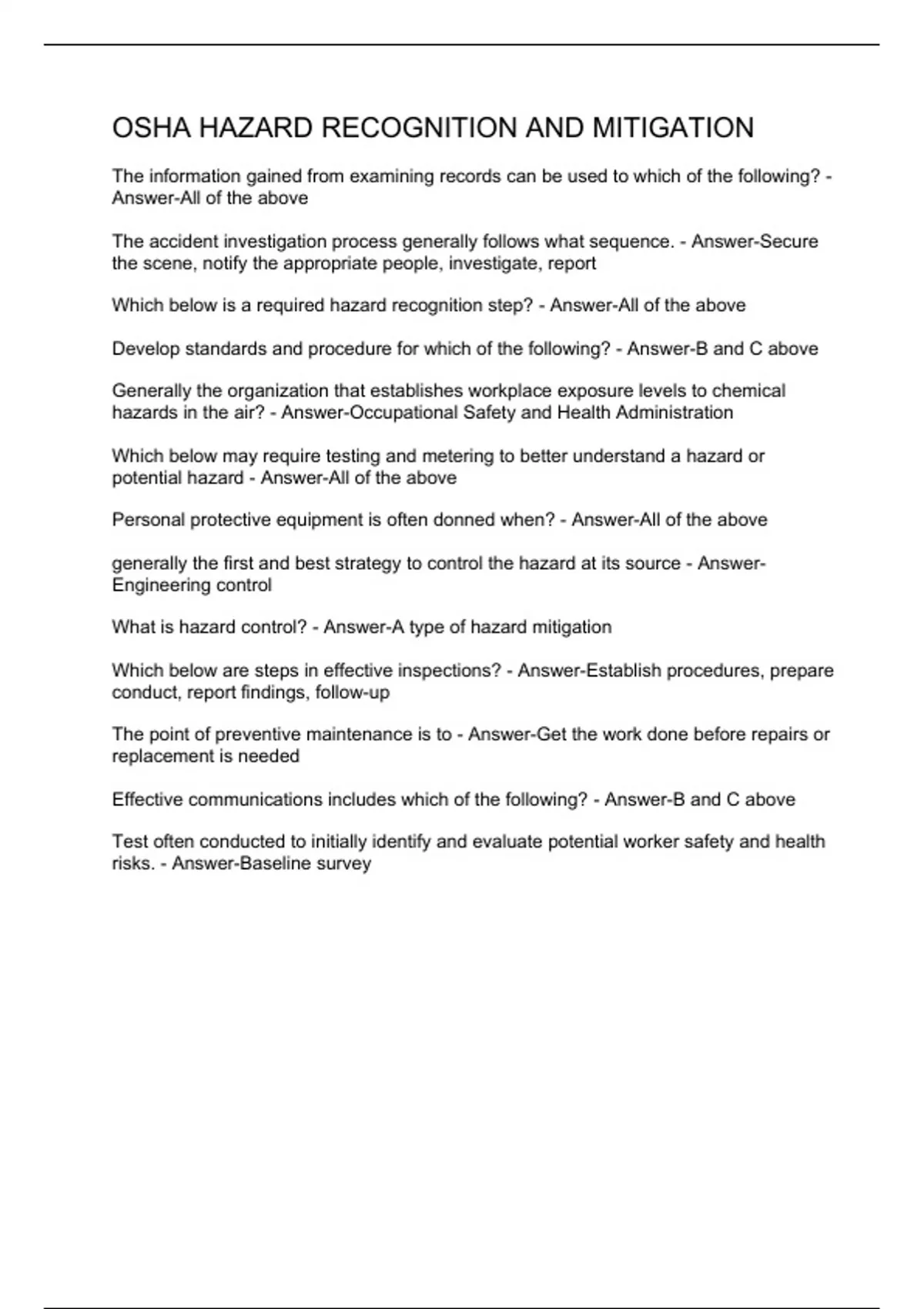 OSHA HAZARD RECOGNITION AND MITIGATION

The information gained from examining records can be used to which of the following? - Answer-All of the above

The accident investigation process generally follows what sequence. - Answer-Secure the scene, notify the appropriate people, investigate, report

Which below is a required hazard recognition step? - Answer-All of the above

Develop standards and procedure for which of the following? - Answer-B and C above

Generally the organization that establishes workplace exposure levels to chemical hazards in the air? - Answer-Occupational Safety and Health Administration

Which below may require testing and metering to better understand a hazard or potential hazard - Answer-All of the above

Personal protective equipment is often donned when? - Answer-All of the above

generally the first and best strategy to control the hazard at its source - Answer-Engineering control

What is hazard control? - Answer-A type of hazard mitigation

Which below are steps in effective inspections? - Answer-Establish procedures, prepare conduct, report findings, follow-up

The point of preventive maintenance is to - Answer-Get the work done before repairs or replacement is needed

Effective communications includes which of the following? - Answer-B and C above

Test often conducted to initially identify and evaluate potential worker safety and health risks. - Answer-Baseline survey